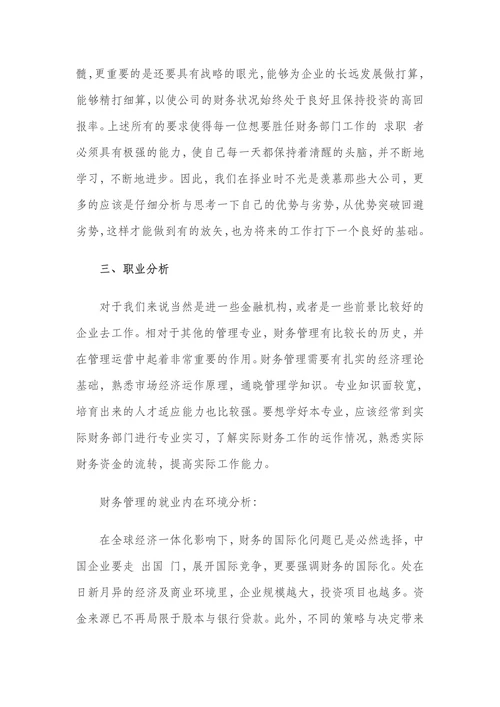 髓，更重要的是还要具有战略的眼光，能够为企业的长远发展做打算，能够精打细算，以使公司的财务状况始终处于良好且保持投资的高回报率。上述所有的要求使得每一位想要胜任财务部门工作的 求职 者必须具有极强的能力，使自己每一天都保持着清醒的头脑，并不断地学习，不断地进步。因此，我们在择业时不光是羡慕那些大公司，更多的应该是仔细分析与思考一下自己的优势与劣势，从优势突破回避劣势，这样才能做到有的放矢，也为将来的工作打下一个良好的基础。

三、职业分析

对于我们来说当然是进一些金融机构，或者是一些前景比较好的企业去工作。相对于其他的管理专业，财务管理有比较长的历史，并在管理运营中起着非常重要的作用。财务管理需要有扎实的经济理论基础，熟悉市场经济运作原理，通晓管理学知识。专业知识面较宽，培育出来的人才适应能力也比较强。要想学好本专业，应该经常到实际财务部门进行专业实习，了解实际财务工作的运作情况，熟悉实际财务资金的流转，提高实际工作能力。

财务管理的就业内在环境分析：

在全球经济一体化影响下，财务的国际化问题已是必然选择，中国企业要走 出国 门，展开国际竞争，更要强调财务的国际化。处在日新月异的经济及商业环境里，企业规模越大，投资项目也越多。资金来源已不再局限于股本与银行贷款。此外，不同的策略与决定带来